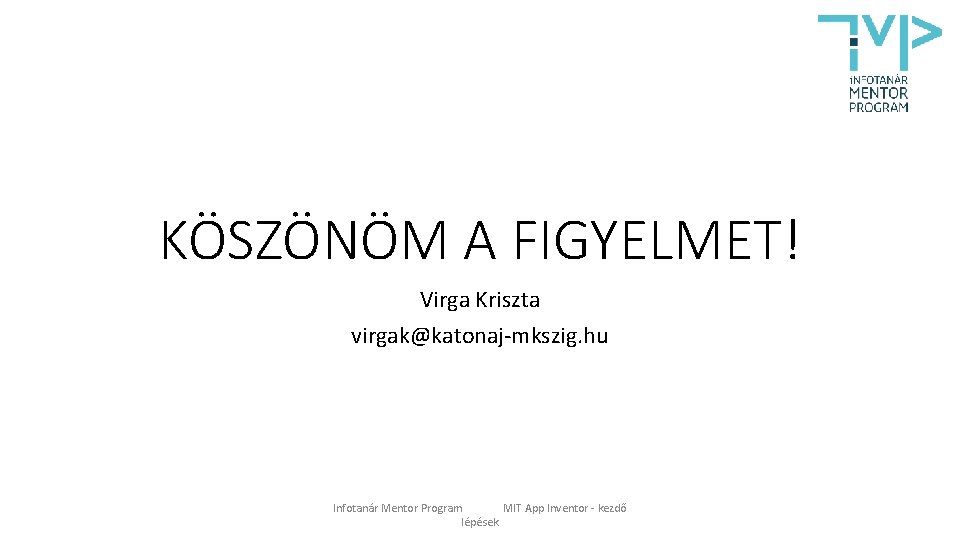 iNFOTANÁR
MENTOR
PROGRAM

KÖSZÖNÖM A FIGYELMET!

Virga Kriszta
virgak@katonaj-mkszig.hu

Infotanár Mentor Program MIT App Inventor - kezdő lépések